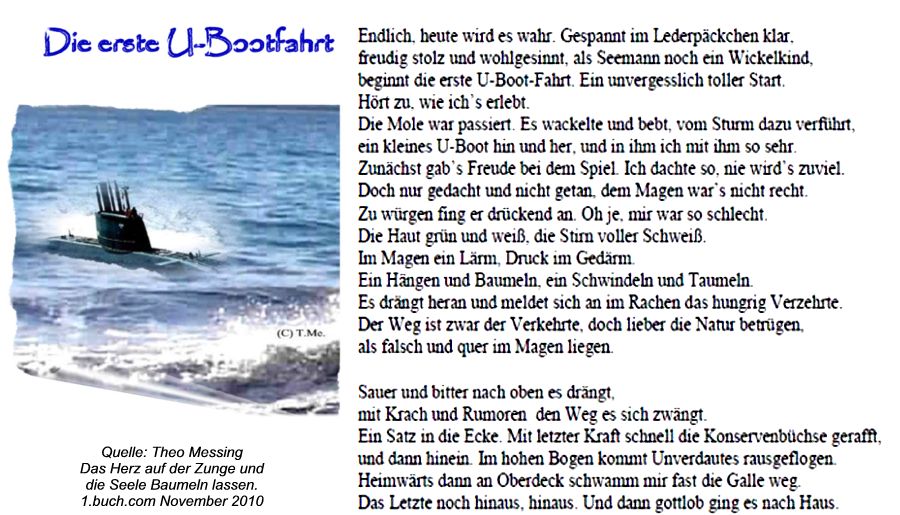 Die erste U-Bootfahrt

(C) T.Me.

Quelle: Theo Messing
Das Herz auf der Zunge und die Seele Baumeln lassen.
1.buch.com November 2010

Endlich, heute wird es wahr. Gespannt im Lederpäckchen klar,
freudig stolz und wohlgesinnt, als Seemann noch ein Wickelkind,
beginnt die erste U-Boot-Fahrt. Ein unvergesslich toller Start.
Hört zu, wie ich's erlebt.
Die Mole war passiert. Es wackelte und bebt, vom Sturm dazu verführt,
ein kleines U-Boot hin und her, und in ihm ich mit ihm so sehr.
Zunächst gab's Freude bei dem Spiel. Ich dachte so, nie wird's zuviel.
Doch nur gedacht und nicht getan, dem Magen war's nicht recht.
Zu würgen fing er drückend an. Oh je, mir war so schlecht.
Die Haut grün und weiß, die Stirn voller Schweiß.
Im Magen ein Lärm, Druck im Gedärm.
Ein Hängen und Baumeln, ein Schwindeln und Taumeln.
Es drängt heran und meldet sich an im Rachen das hungrig Verzehrte.
Der Weg ist zwar der Verkehrte, doch lieber die Natur betrügen,
als falsch und quer im Magen liegen.

Sauer und bitter nach oben es drängt,
mit Krach und Rumoren den Weg es sich zwängt.
Ein Satz in die Ecke. Mit letzter Kraft schnell die Konservenbüchse gerafft,
und dann hinein. Im hohen Bogen kommt Unverdautes rausgeflogen.
Heimwärts dann an Oberdeck schwamm mir fast die Galle weg.
Das Letzte noch hinaus, hinaus. Und dann gottlob ging es nach Haus.